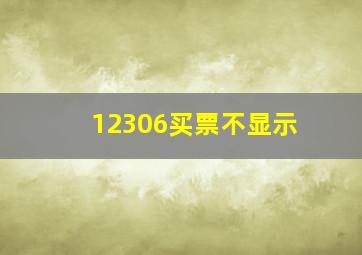 12306买票不显示